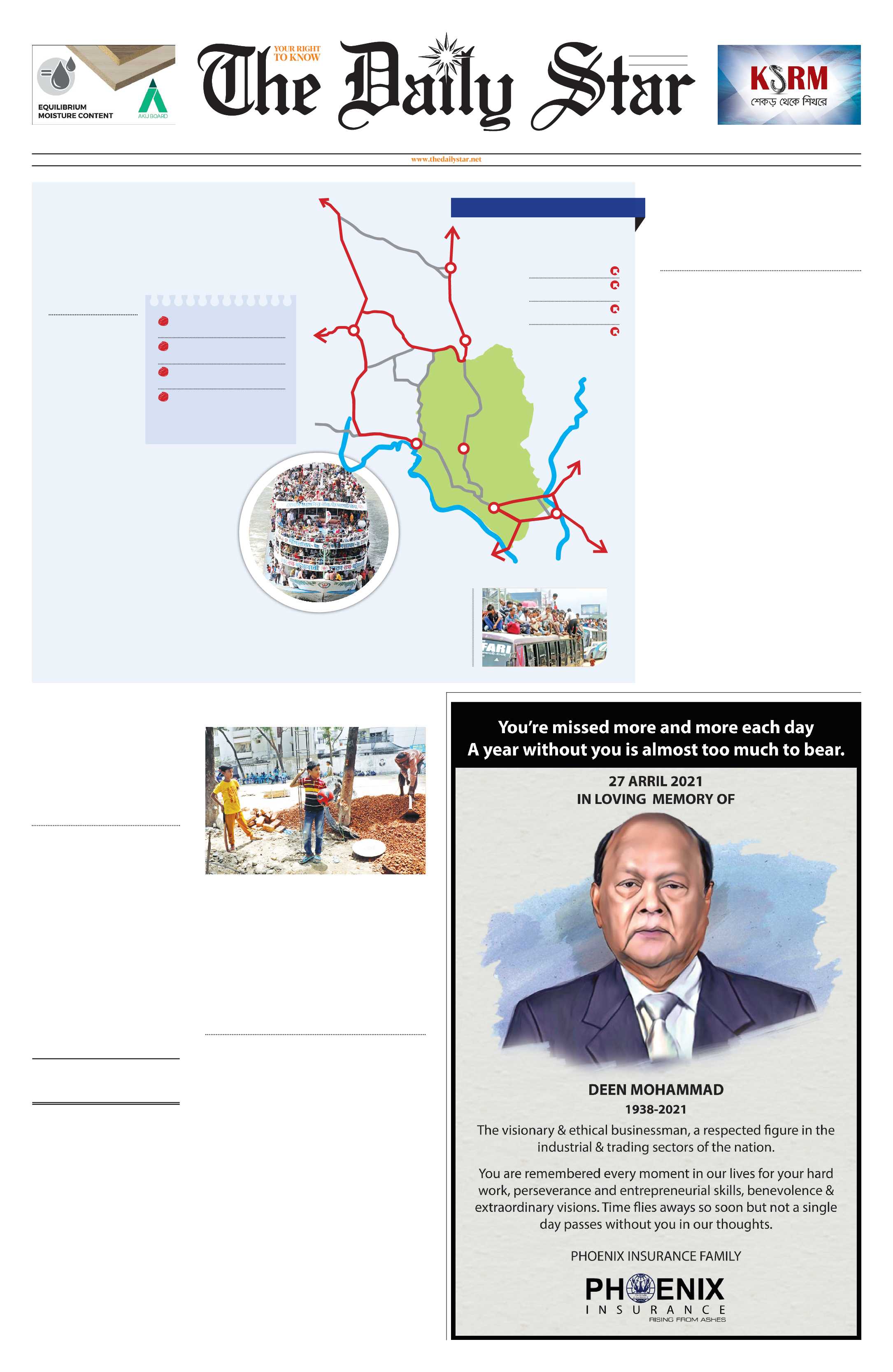 EQUILIBRIUM MOISTURE CONTENT

AKIJ BOARD

YOUR RIGHT TO KNOW

The Daily Star

KSRM

শেকড় থেকে শিখরে

www.thedailystar.net

FARI

You're missed more and more each day
A year without you is almost too much to bear.

27 ARRIL 2021
IN LOVING MEMORY OF

DEEN MOHAMMAD
1938-2021

The visionary & ethical businessman, a respected figure in the industrial & trading sectors of the nation.

You are remembered every moment in our lives for your hard work, perseverance and entrepreneurial skills, benevolence & extraordinary visions. Time flies aways so soon but not a single day passes without you in our thoughts.

PHOENIX INSURANCE FAMILY

PHOENIX
INSURANCE
RISING FROM ASHES